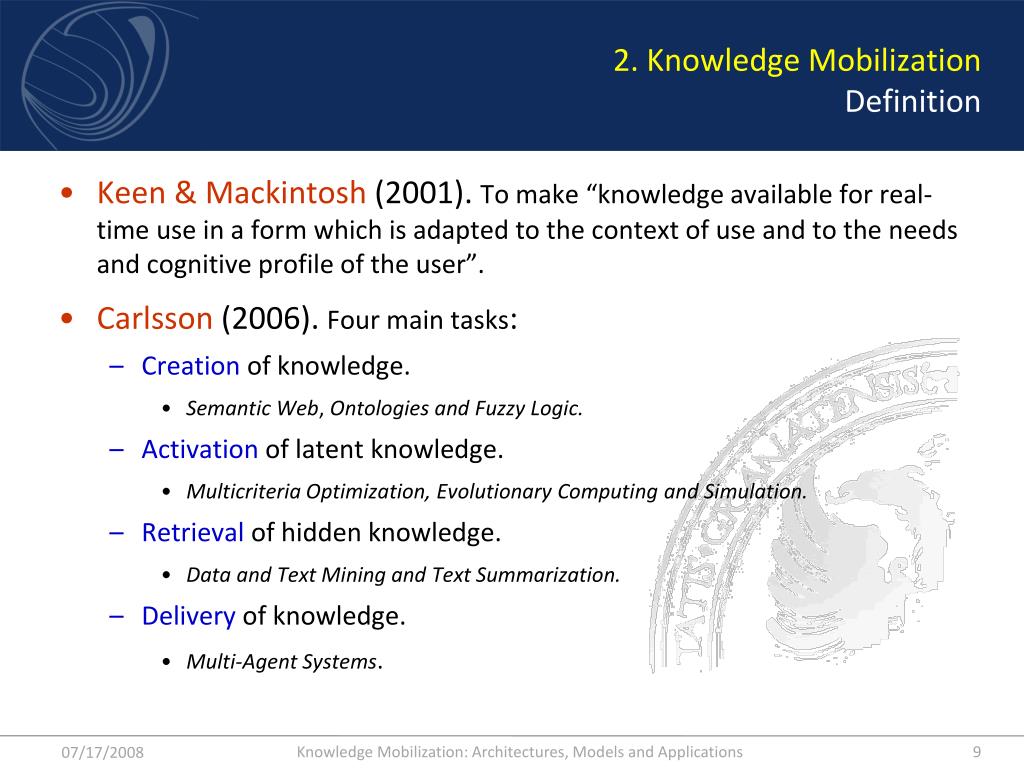 2. Knowledge Mobilization
Definition

• Keen & Mackintosh (2001). To make “knowledge available for real-time use in a form which is adapted to the context of use and to the needs and cognitive profile of the user”.

• Carlsson (2006). Four main tasks:
– Creation of knowledge.
• Semantic Web, Ontologies and Fuzzy Logic.
– Activation of latent knowledge.
• Multicriteria Optimization, Evolutionary Computing and Simulation.
– Retrieval of hidden knowledge.
• Data and Text Mining and Text Summarization.
– Delivery of knowledge.
• Multi-Agent Systems.

07/17/2008 Knowledge Mobilization: Architectures, Models and Applications 9